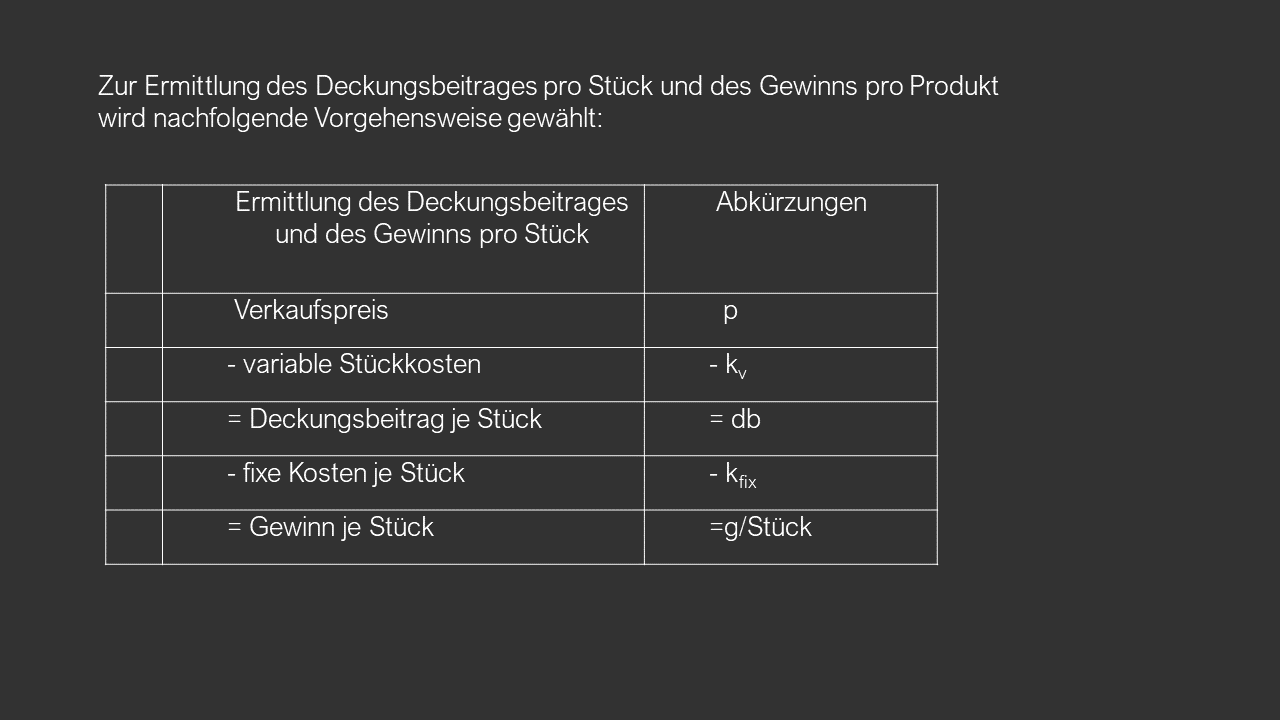 Zur Ermittlung des Deckungsbeitrages pro Stück und des Gewinns pro Produkt wird nachfolgende Vorgehensweise gewählt:

| | Ermittlung des Deckungsbeitrages und des Gewinns pro Stück | Abkürzungen |
|---|---|---|
| | Verkaufspreis | p |
| | - variable Stückkosten | - $k_v$ |
| | = Deckungsbeitrag je Stück | = db |
| | - fixe Kosten je Stück | - $k_{fix}$ |
| | = Gewinn je Stück | =g/Stück |